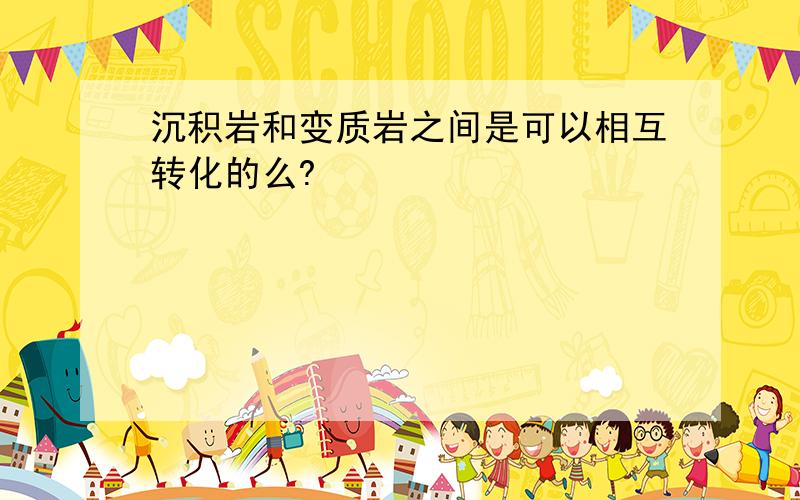 SCHOOL

沉积岩和变质岩之间是可以相互转化的么?